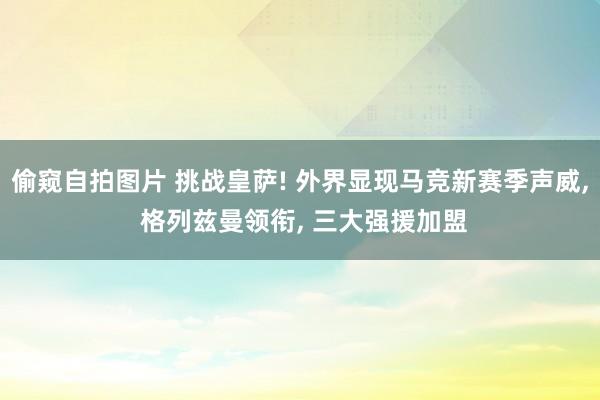 偷窥自拍图片 挑战皇萨! 外界显现马竞新赛季声威, 格列兹曼领衔, 三大强援加盟